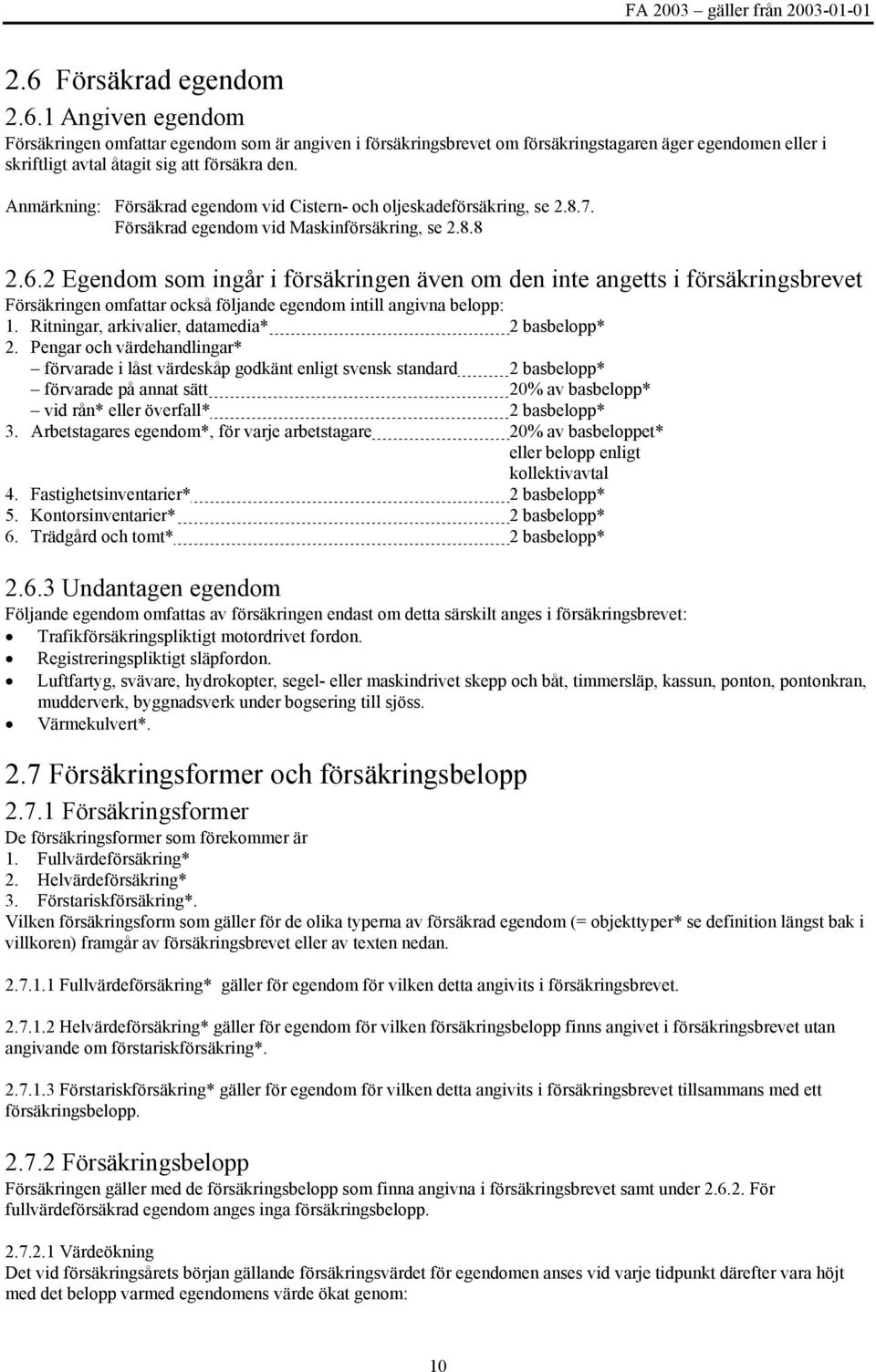 FA 2003 – gäller från 2003-01-01

2.6 Försäkrad egendom

2.6.1 Angiven egendom

Försäkringen omfattar egendom som är angiven i försäkringsbrevet om försäkringstagaren äger egendomen eller i skriftligt avtal åtagit sig att försäkra den.

Anmärkning: Försäkrad egendom vid Cistern- och oljeskadeförsäkring, se 2.8.7.
Försäkrad egendom vid Maskinförsäkring, se 2.8.8

2.6.2 Egendom som ingår i försäkringen även om den inte angetts i försäkringsbrevet

Försäkringen omfattar också följande egendom intill angivna belopp:
1. Ritningar, arkivalier, datamedia* 2 basbelopp*
2. Pengar och värdehandlingar*
– förvarade i låst värdeskåp godkänt enligt svensk standard 2 basbelopp*
– förvarade på annat sätt 20% av basbelopp*
– vid rån* eller överfall* 2 basbelopp*
3. Arbetstagares egendom*, för varje arbetstagare 20% av basbeloppet* eller belopp enligt kollektivavtal
4. Fastighetsinventarier* 2 basbelopp*
5. Kontorsinventarier* 2 basbelopp*
6. Trädgård och tomt* 2 basbelopp*

2.6.3 Undantagen egendom

Följande egendom omfattas av försäkringen endast om detta särskilt anges i försäkringsbrevet:
• Trafikförsäkringspliktigt motordrivet fordon.
• Registreringspliktigt släpfordon.
• Luftfartyg, svävare, hydrokopter, segel- eller maskindrivet skepp och båt, timmersläp, kassun, ponton, pontonkran, mudderverk, byggnadsverk under bogsering till sjöss.
• Värmekulvert*.

2.7 Försäkringsformer och försäkringsbelopp

2.7.1 Försäkringsformer

De försäkringsformer som förekommer är
1. Fullvärdeförsäkring*
2. Helvärdeförsäkring*
3. Förstariskförsäkring*.
Vilken försäkringsform som gäller för de olika typerna av försäkrad egendom (= objekttyper* se definition längst bak i villkoren) framgår av försäkringsbrevet eller av texten nedan.

2.7.1.1 Fullvärdeförsäkring* gäller för egendom för vilken detta angivits i försäkringsbrevet.

2.7.1.2 Helvärdeförsäkring* gäller för egendom för vilken försäkringsbelopp finns angivet i försäkringsbrevet utan angivande om förstariskförsäkring*.

2.7.1.3 Förstariskförsäkring* gäller för egendom för vilken detta angivits i försäkringsbrevet tillsammans med ett försäkringsbelopp.

2.7.2 Försäkringsbelopp

Försäkringen gäller med de försäkringsbelopp som finna angivna i försäkringsbrevet samt under 2.6.2. För fullvärdeförsäkrad egendom anges inga försäkringsbelopp.

2.7.2.1 Värdeökning
Det vid försäkringsårets början gällande försäkringsvärdet för egendomen anses vid varje tidpunkt därefter vara höjt med det belopp varmed egendomens värde ökat genom:

10